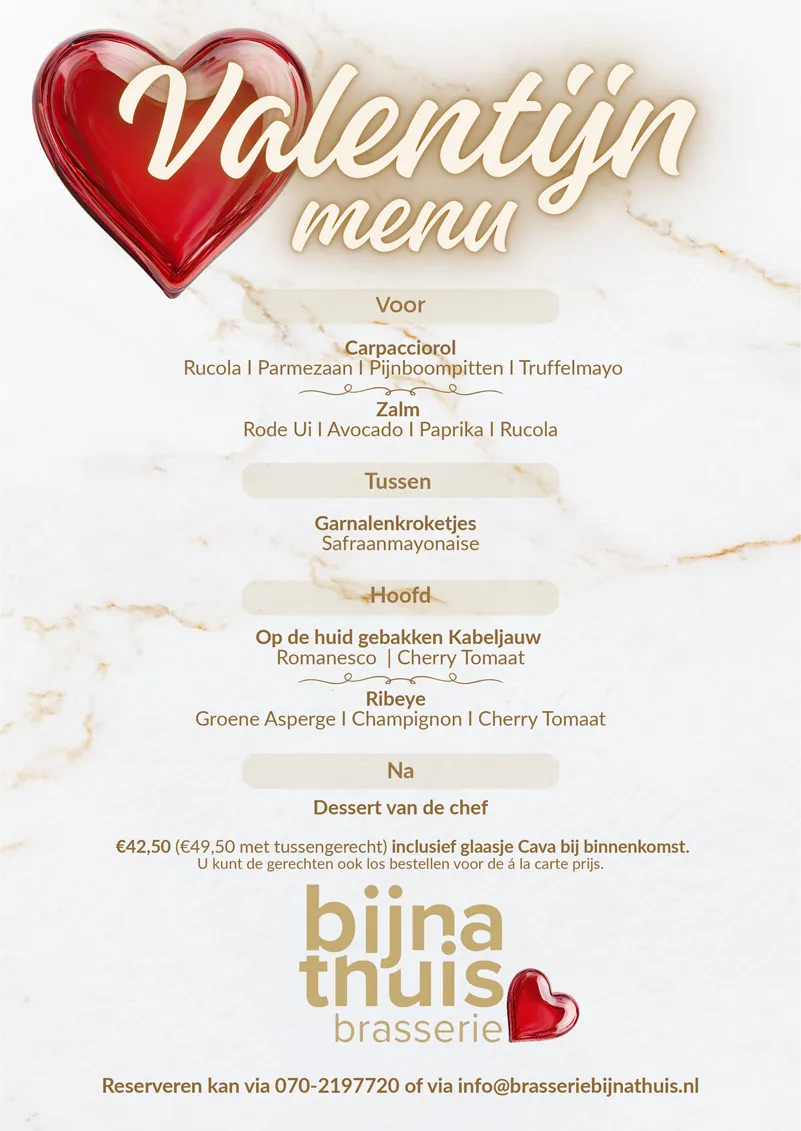 Valentijn menu

Voor

Carpacciorol
Rucola I Parmezaan I Pijnboompitten I Truffelmayo

Zalm
Rode Ui I Avocado I Paprika I Rucola

Tussen

Garnalenkroketjes
Safraanmayonaise

Hoofd

Op de huid gebakken Kabeljauw
Romanesco | Cherry Tomaat

Ribeye
Groene Asperge I Champignon I Cherry Tomaat

Na

Dessert van de chef

€42,50 (€49,50 met tussengerecht) inclusief glaasje Cava bij binnenkomst.
U kunt de gerechten ook los bestellen voor de á la carte prijs.

bijna
thuis
brasserie

Reserveren kan via 070-2197720 of via info@brasseriebijnathuis.nl